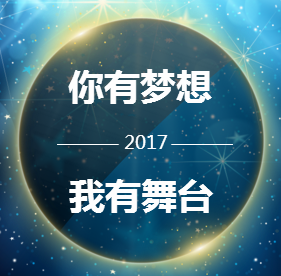 你有梦想

2017

我有舞台